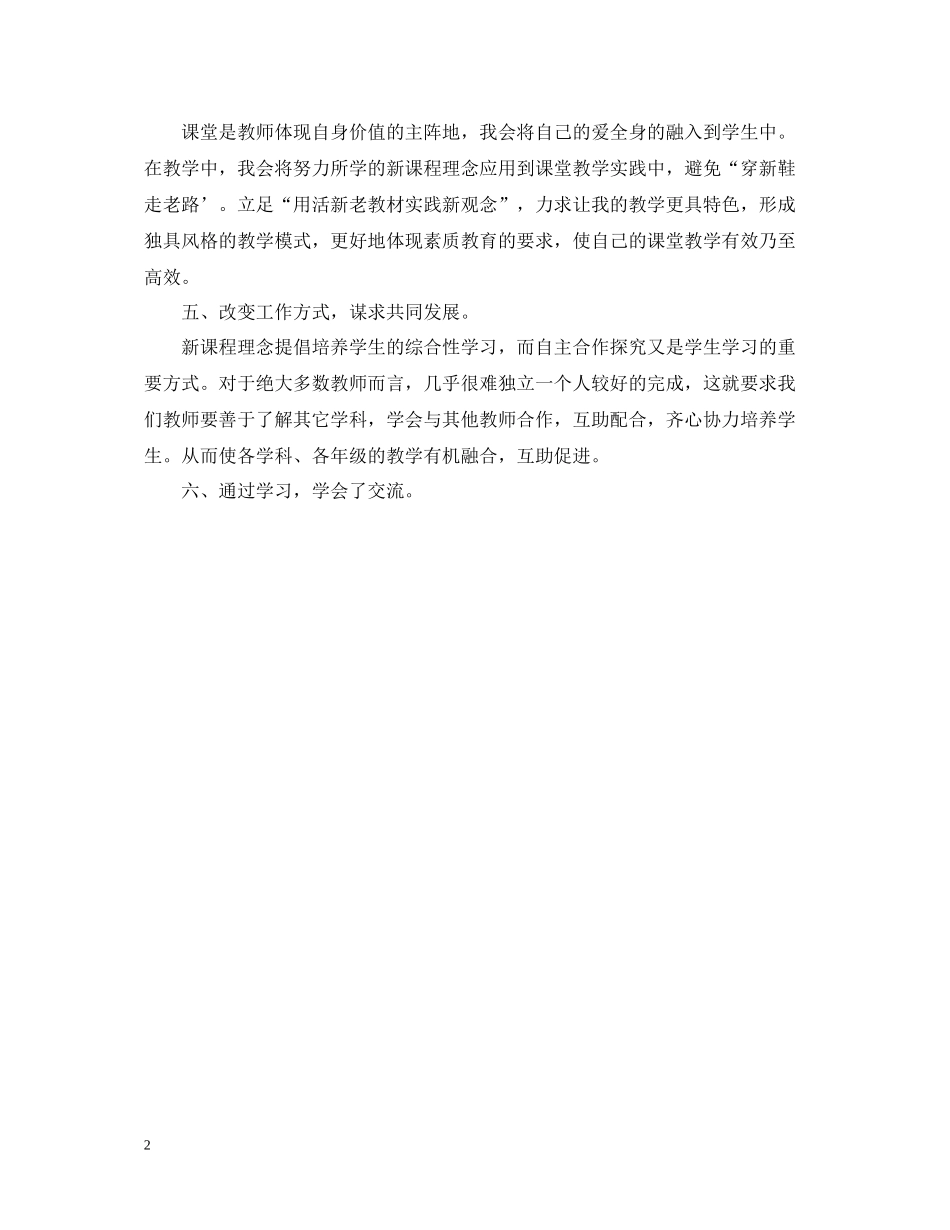 课堂是教师体现自身价值的主阵地，我会将自己的爱全身的融入到学生中。在教学中，我会将努力所学的新课程理念应用到课堂教学实践中，避免“穿新鞋走老路’。立足“用活新老教材实践新观念”，力求让我的教学更具特色，形成独具风格的教学模式，更好地体现素质教育的要求，使自己的课堂教学有效乃至高效。

五、改变工作方式，谋求共同发展。

新课程理念提倡培养学生的综合性学习，而自主合作探究又是学生学习的重要方式。对于绝大多数教师而言，几乎很难独立一个人较好的完成，这就要求我们教师要善于了解其它学科，学会与其他教师合作，互助配合，齐心协力培养学生。从而使各学科、各年级的教学有机融合，互助促进。

六、通过学习，学会了交流。

2